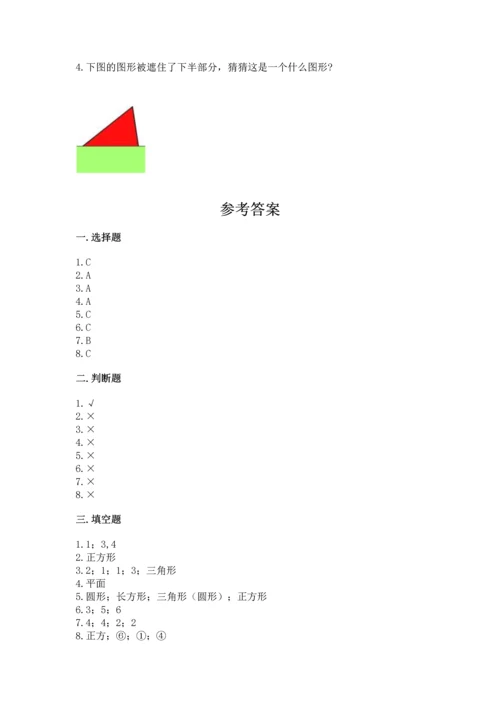 4.下图的图形被遮住了下半部分，猜猜这是一个什么图形？

参考答案

一.选择题

1.C
2.A
3.A
4.A
5.C
6.C
7.B
8.C

二.判断题

1.√
2.×
3.×
4.×
5.×
6.×
7.×
8.×

三.填空题

1.1；3,4
2.正方形
3.2；1；1；3；三角形
4.平面
5.圆形；长方形；三角形（圆形）；正方形
6.3；5；6
7.4；4；2；2
8.正方；⑥；①；④